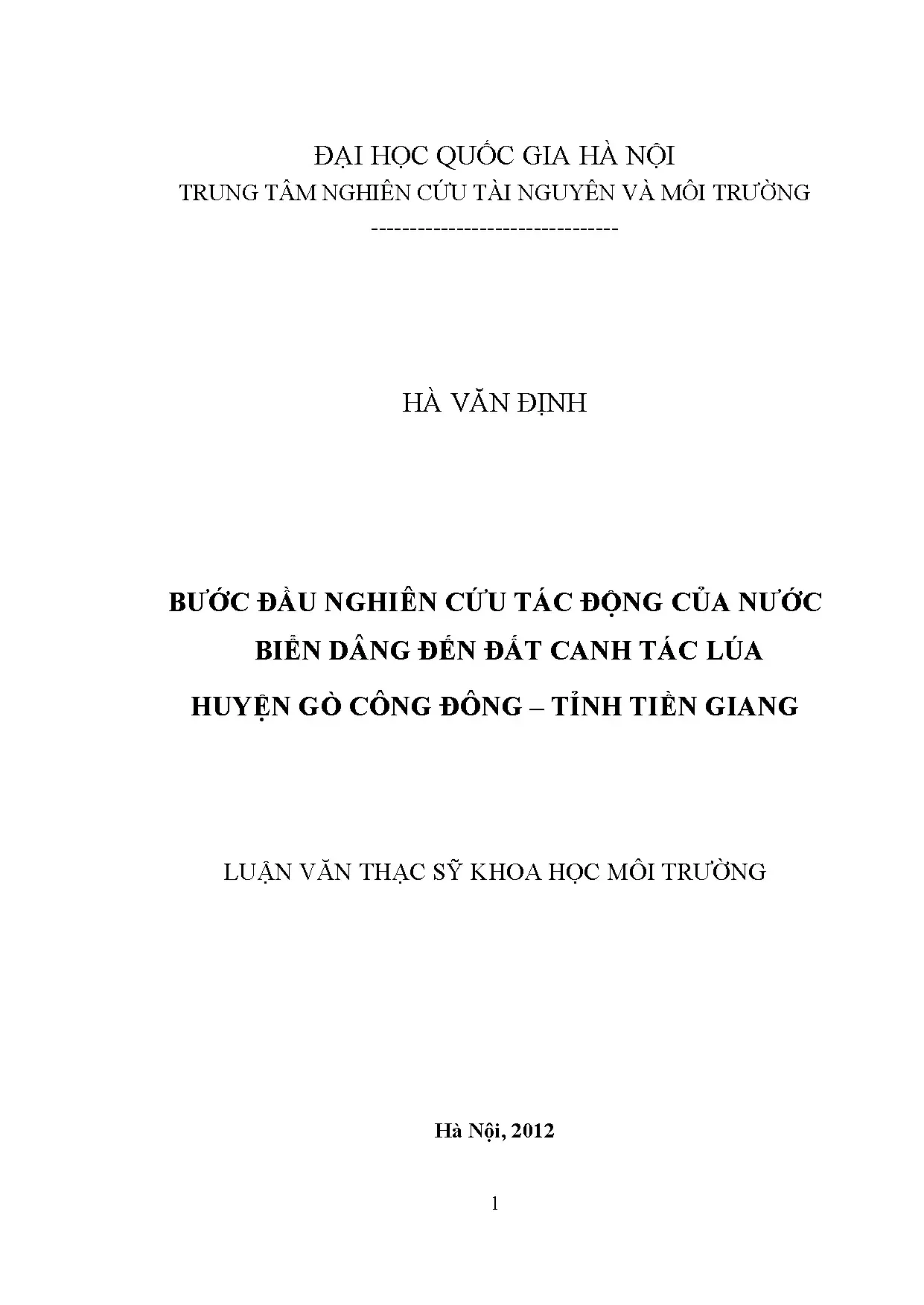 ĐẠI HỌC QUỐC GIA HÀ NỘI
TRUNG TÂM NGHIÊN CỨU TÀI NGUYÊN VÀ MÔI TRƯỜNG
--------------------------------

HÀ VĂN ĐỊNH

BƯỚC ĐẦU NGHIÊN CỨU TÁC ĐỘNG CỦA NƯỚC BIỂN DÂNG ĐẾN ĐẤT CANH TÁC LÚA HUYỆN GÒ CÔNG ĐÔNG – TỈNH TIỀN GIANG

LUẬN VĂN THẠC SỸ KHOA HỌC MÔI TRƯỜNG

Hà Nội, 2012

1